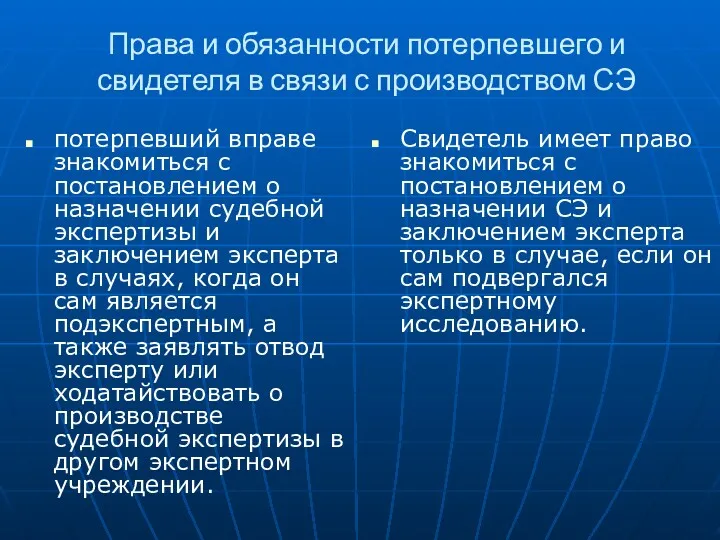 Права и обязанности потерпевшего и свидетеля в связи с производством СЭ

потерпевший вправе знакомиться с постановлением о назначении судебной экспертизы и заключением эксперта в случаях, когда он сам является подэкспертным, а также заявлять отвод эксперту или ходатайствовать о производстве судебной экспертизы в другом экспертном учреждении.

Свидетель имеет право знакомиться с постановлением о назначении СЭ и заключением эксперта только в случае, если он сам подвергался экспертному исследованию.